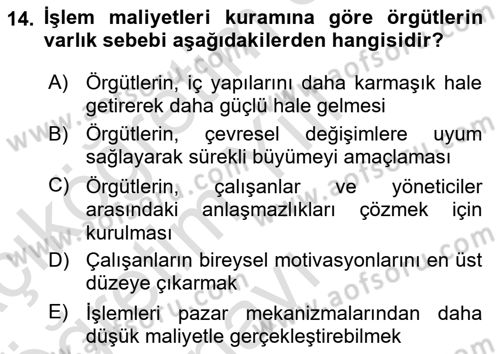 14. İşlem maliyetleri kuramına göre örgütlerin varlık sebebi aşağıdakilerden hangisidir?

A) Örgütlerin, iç yapılarını daha karmaşık hale getirerek daha güçlü hale gelmesi

B) Örgütlerin, çevresel değişimlere uyum sağlayarak sürekli büyümeyi amaçlaması

C) Örgütlerin, çalışanlar ve yöneticiler arasındaki anlaşmazlıkları çözmek için kurulması

D) Çalışanların bireysel motivasyonlarını en üst düzeye çıkarmak

E) İşlemleri pazar mekanizmalarından daha düşük maliyetle gerçekleştirebilmek

www.aofsoru.com